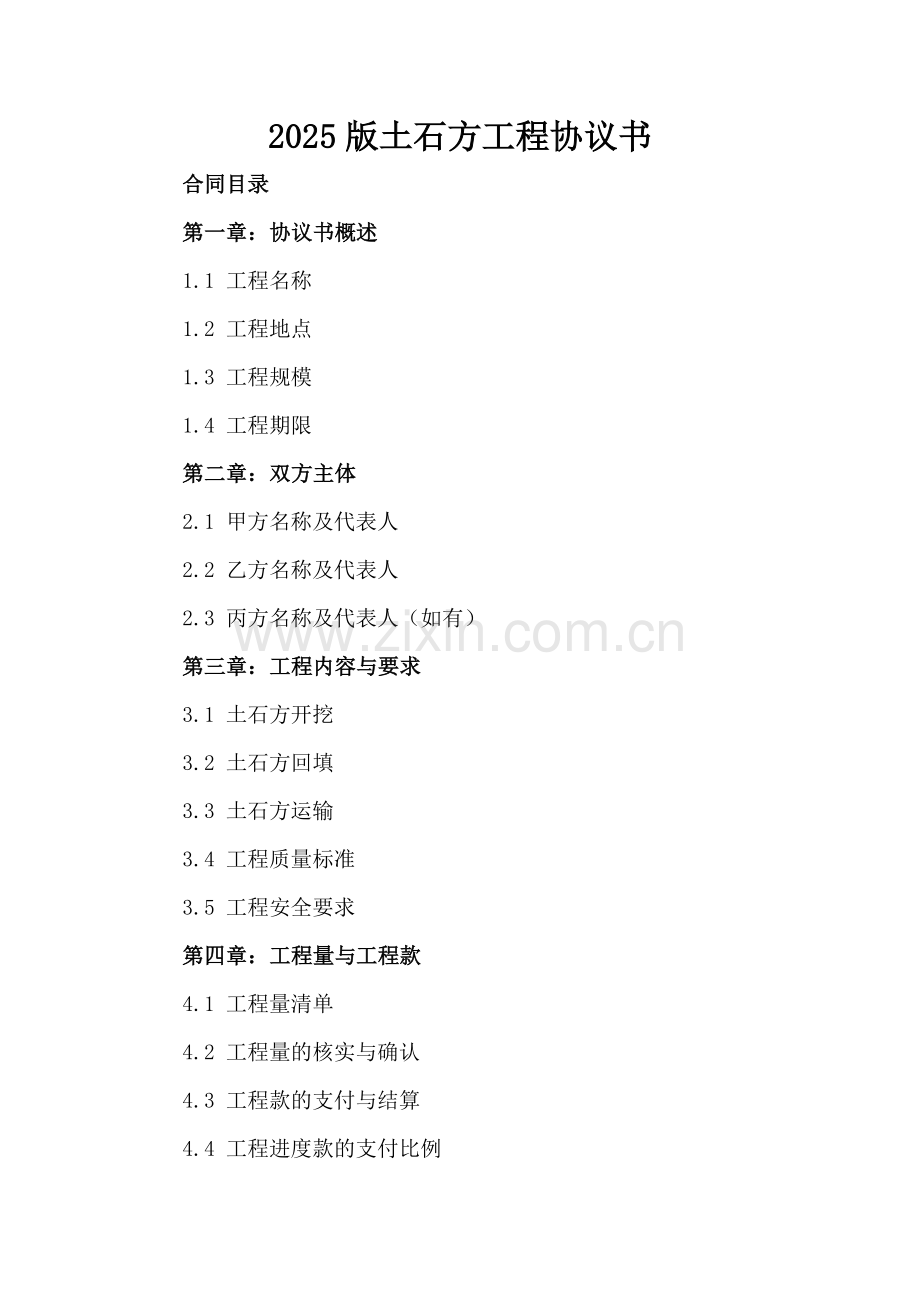 2025版土石方工程协议书

合同目录

第一章：协议书概述

1.1 工程名称

1.2 工程地点

1.3 工程规模

1.4 工程期限

第二章：双方主体

2.1 甲方名称及代表人

2.2 乙方名称及代表人

2.3 丙方名称及代表人（如有）

www.zixin.com.cn

第三章：工程内容与要求

3.1 土石方开挖

3.2 土石方回填

3.3 土石方运输

3.4 工程质量标准

3.5 工程安全要求

第四章：工程量与工程款

4.1 工程量清单

4.2 工程量的核实与确认

4.3 工程款的支付与结算

4.4 工程进度款的支付比例